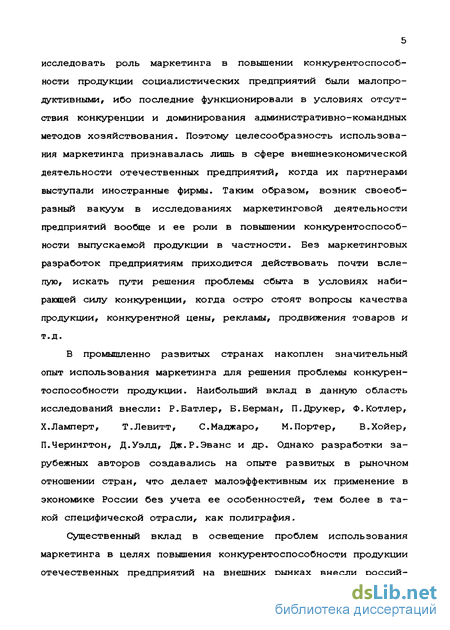 5

исследовать роль маркетинга в повышении конкурентоспособности продукции социалистических предприятий были малопродуктивными, ибо последние функционировали в условиях отсутствия конкуренции и доминирования административно-командных методов хозяйствования. Поэтому целесообразность использования маркетинга признавалась лишь в сфере внешнеэкономической деятельности отечественных предприятий, когда их партнерами выступали иностранные фирмы. Таким образом, возник своеобразный вакуум в исследованиях маркетинговой деятельности предприятий вообще и ее роли в повышении конкурентоспособности выпускаемой продукции в частности. Без маркетинговых разработок предприятиям приходится действовать почти вслепую, искать пути решения проблемы сбыта в условиях набирающей силу конкуренции, когда остро стоят вопросы качества продукции, конкурентной цены, рекламы, продвижения товаров и т.д.

В промышленно развитых странах накоплен значительный опыт использования маркетинга для решения проблемы конкурентоспособности продукции. Наибольший вклад в данную область исследований внесли: Р.Батлер, Б.Берман, П.Друкер, Ф.Котлер, Х.Ламперт, Т.Левитт, С.Маджаро, М.Портер, В.Хойер, П.Черингтон, Д.Уэлд, Дж.Р.Эванс и др. Однако разработки зарубежных авторов создавались на опыте развитых в рыночном отношении стран, что делает малоэффективным их применение в экономике России без учета ее особенностей, тем более в такой специфической отрасли, как полиграфия.

Существенный вклад в освещение проблем использования маркетинга в целях повышения конкурентоспособности продукции отечественных предприятий на внешних рынках внесли россий-

dsLib.net
библиотека диссертаций